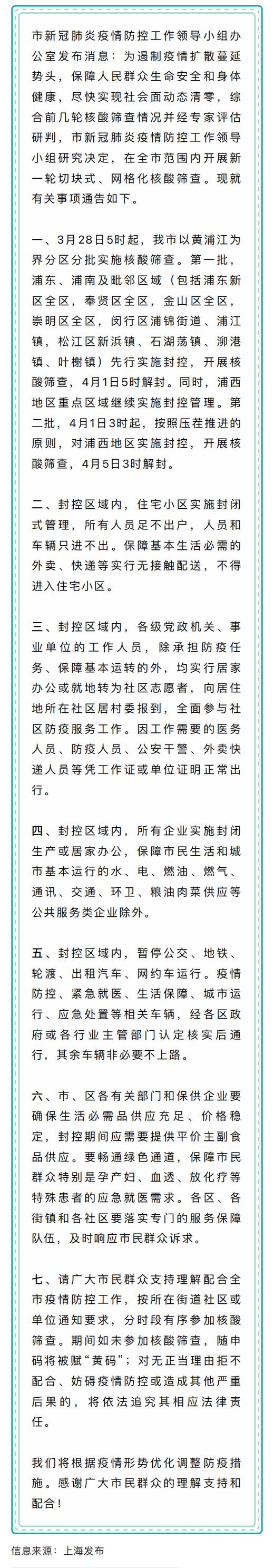 市新冠肺炎疫情防控工作领导小组办公室发布消息：为遏制疫情扩散蔓延势头，保障人民群众生命安全和身体健康，尽快实现社会面动态清零，综合前几轮核酸筛查情况并经专家评估研判，市新冠肺炎疫情防控工作领导小组研究决定，在全市范围内开展新一轮切块式、网格化核酸筛查。现就有关事项通告如下。

一、3月28日5时起，我市以黄浦江为界分区分批实施核酸筛查。第一批，浦东、浦南及毗邻区域（包括浦东新区全区，奉贤区全区，金山区全区，崇明区全区，闵行区浦锦街道、浦江镇，松江区新浜镇、石湖荡镇、泖港镇、叶榭镇）先行实施封控，开展核酸筛查，4月1日5时解封。同时，浦西地区重点区域继续实施封控管理。第二批，4月1日3时起，按照压茬推进的原则，对浦西地区实施封控，开展核酸筛查，4月5日3时解封。

二、封控区域内，住宅小区实施封闭式管理，所有人员足不出户，人员和车辆只进不出。保障基本生活必需的外卖、快递等实行无接触配送，不得进入住宅小区。

三、封控区域内，各级党政机关、事业单位的工作人员，除承担防疫任务、保障基本运转的外，均实行居家办公或就地转为社区志愿者，向居住地所在社区居村委报到，全面参与社区防疫服务工作。因工作需要的医务人员、防疫人员、公安干警、外卖快递人员等凭工作证或单位证明正常出行。

四、封控区域内，所有企业实施封闭生产或居家办公，保障市民生活和城市基本运行的水、电、燃油、燃气、通讯、交通、环卫、粮油肉菜供应等公共服务类企业除外。

五、封控区域内，暂停公交、地铁、轮渡、出租汽车、网约车运行。疫情防控、紧急就医、生活保障、城市运行、应急处置等相关车辆，经各区政府或各行业主管部门认定核实后通行，其余车辆非必要不上路。

六、市、区各有关部门和保供企业要确保生活必需品供应充足、价格稳定，封控期间应需要提供平价主副食品供应。要畅通绿色通道，保障市民群众特别是孕产妇、血透、放化疗等特殊患者的应急就医需求。各区、各街镇和各社区要落实专门的服务保障队伍，及时响应市民群众诉求。

七、请广大市民群众支持理解配合全市疫情防控工作，按所在街道社区或单位通知要求，分时段有序参加核酸筛查。期间如未参加核酸筛查，随申码将被赋“黄码”；对无正当理由拒不配合、妨碍疫情防控或造成其他严重后果的，将依法追究其相应法律责任。

我们将根据疫情形势优化调整防疫措施。感谢广大市民群众的理解支持和配合！

信息来源：上海发布